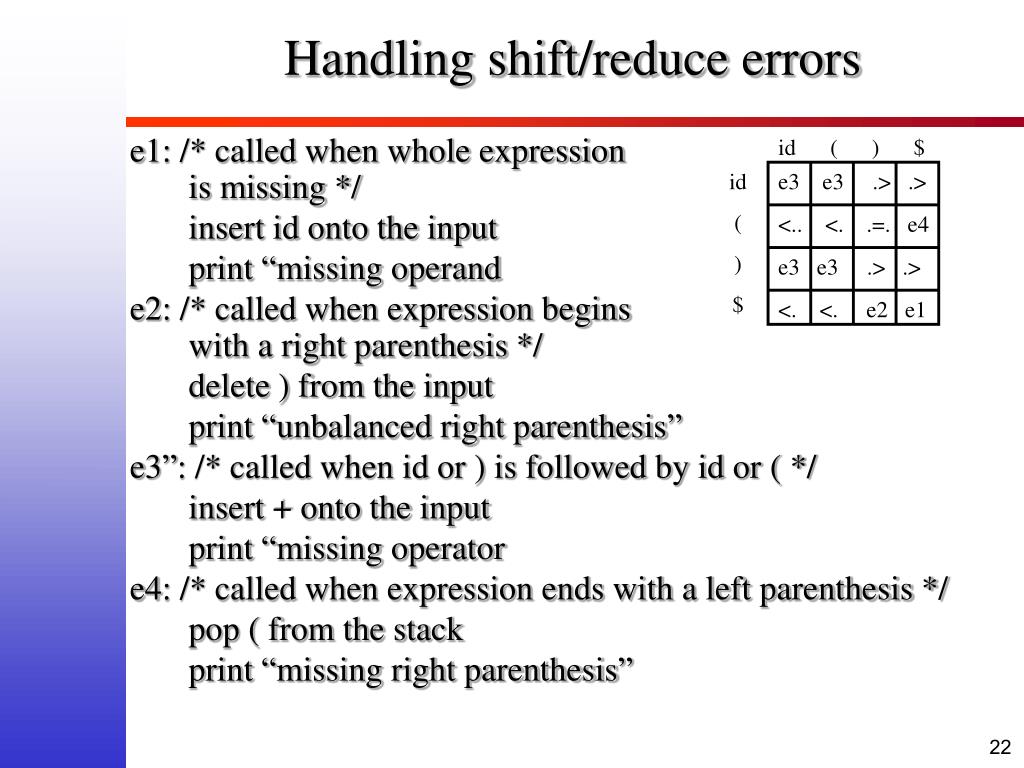 Handling shift/reduce errors

e1: /* called when whole expression is missing */
insert id onto the input
print “missing operand

e2: /* called when expression begins with a right parenthesis */
delete ) from the input
print “unbalanced right parenthesis”

e3”: /* called when id or ) is followed by id or ( */
insert + onto the input
print “missing operator

e4: /* called when expression ends with a left parenthesis */
pop ( from the stack
print “missing right parenthesis”

| | id | ( | ) | $ |
|---|---|---|---|---|
| id | e3 | e3 | .> | .> |
| ( | <.. | <. | .=. | e4 |
| ) | e3 | e3 | .> | .> |
| $ | <. | <. | e2 | e1 |

22